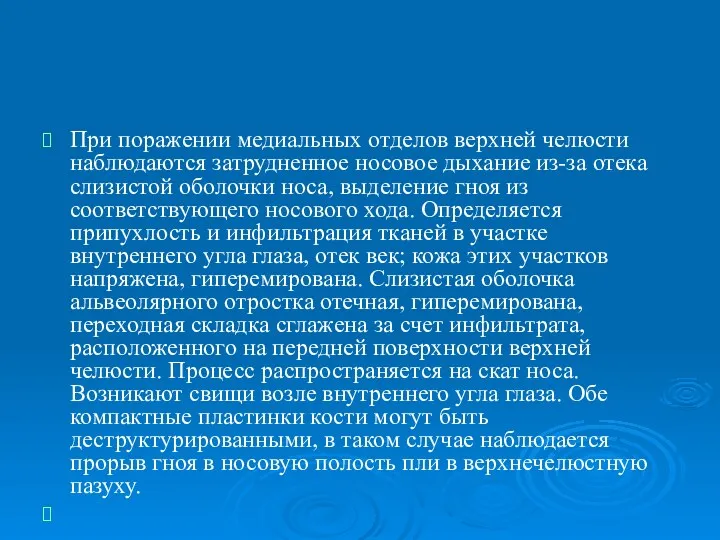 При поражении медиальных отделов верхней челюсти наблюдаются затрудненное носовое дыхание из-за отека слизистой оболочки носа, выделение гноя из соответствующего носового хода. Определяется припухлость и инфильтрация тканей в участке внутреннего угла глаза, отек век; кожа этих участков напряжена, гиперемирована. Слизистая оболочка альвеолярного отростка отечная, гиперемирована, переходная складка сглажена за счет инфильтрата, расположенного на передней поверхности верхней челюсти. Процесс распространяется на скат носа. Возникают свищи возле внутреннего угла глаза. Обе компактные пластинки кости могут быть деструктурированными, в таком случае наблюдается прорыв гноя в носовую полость пли в верхнечелюстную пазуху.